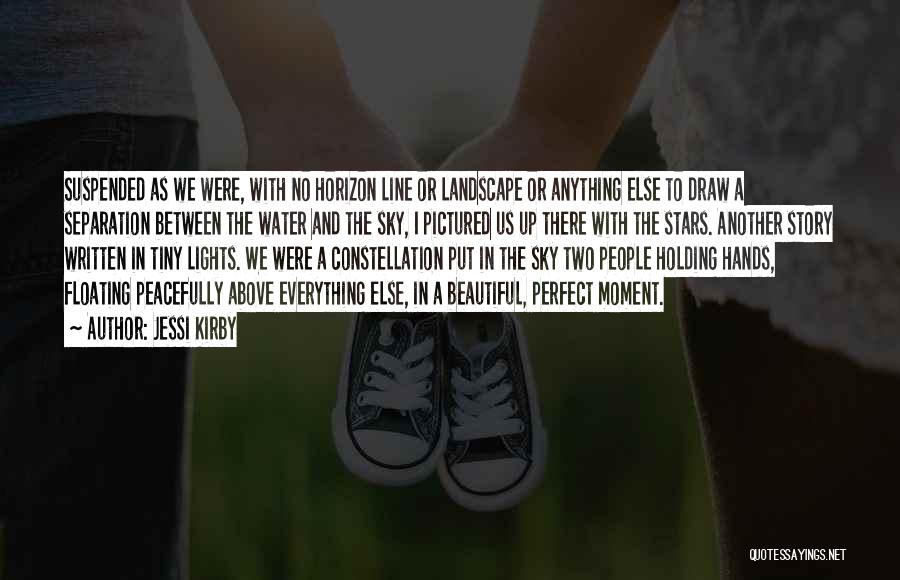 SUSPENDED AS WE WERE, WITH NO HORIZON LINE OR LANDSCAPE OR ANYTHING ELSE TO DRAW A SEPARATION BETWEEN THE WATER AND THE SKY, I PICTURED US UP THERE WITH THE STARS. ANOTHER STORY WRITTEN IN TINY LIGHTS. WE WERE A CONSTELLATION PUT IN THE SKY TWO PEOPLE HOLDING HANDS, FLOATING PEACEFULLY ABOVE EVERYTHING ELSE, IN A BEAUTIFUL, PERFECT MOMENT.
~ AUTHOR: JESSI KIRBY

QUOTESSAYINGS.NET